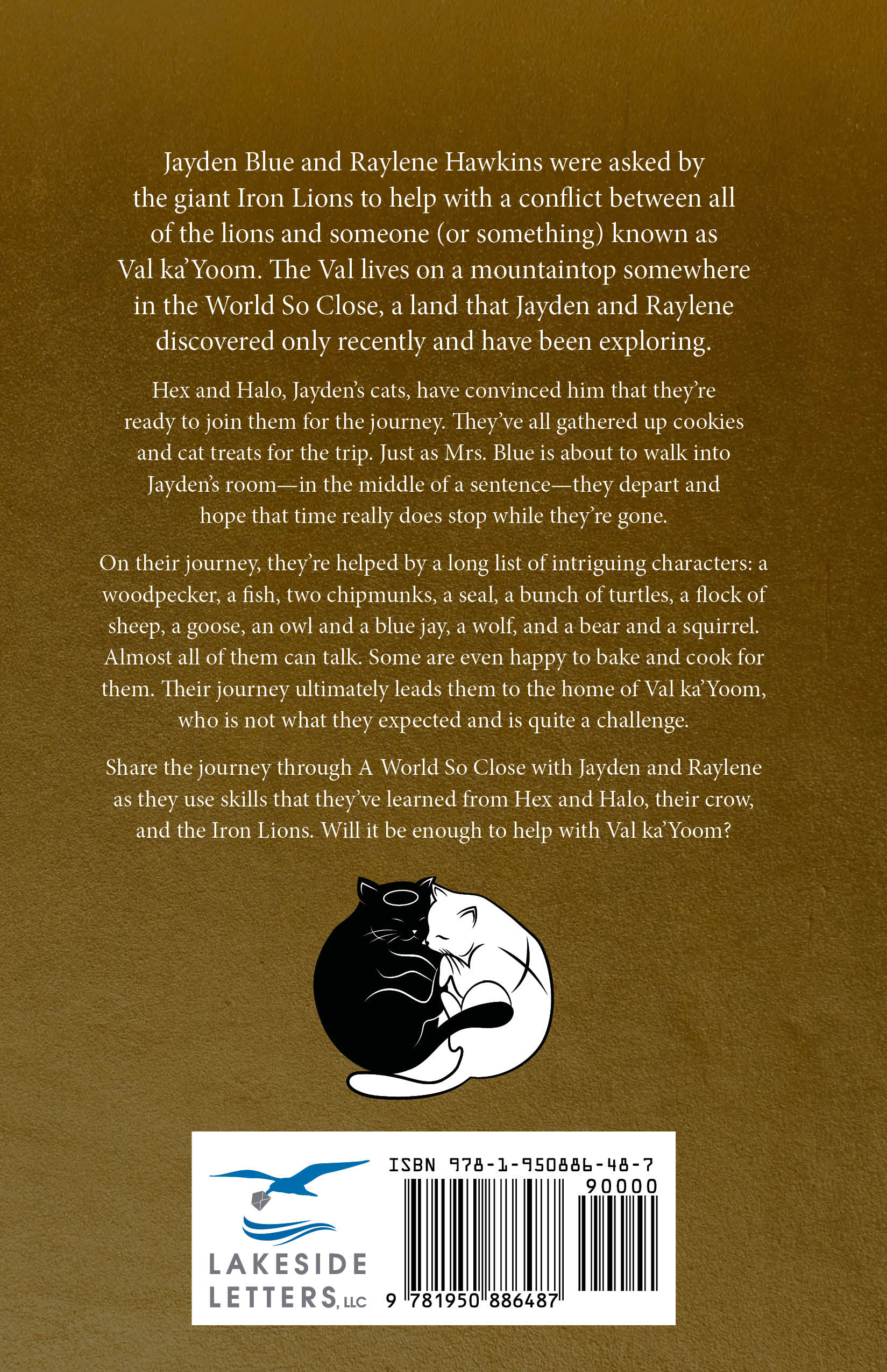 Jayden Blue and Raylene Hawkins were asked by the giant Iron Lions to help with a conflict between all of the lions and someone (or something) known as Val ka'Yoom. The Val lives on a mountaintop somewhere in the World So Close, a land that Jayden and Raylene discovered only recently and have been exploring.

Hex and Halo, Jayden's cats, have convinced him that they're ready to join them for the journey. They've all gathered up cookies and cat treats for the trip. Just as Mrs. Blue is about to walk into Jayden's room—in the middle of a sentence—they depart and hope that time really does stop while they're gone.

On their journey, they're helped by a long list of intriguing characters: a woodpecker, a fish, two chipmunks, a seal, a bunch of turtles, a flock of sheep, a goose, an owl and a blue jay, a wolf, and a bear and a squirrel. Almost all of them can talk. Some are even happy to bake and cook for them. Their journey ultimately leads them to the home of Val ka'Yoom, who is not what they expected and is quite a challenge.

Share the journey through A World So Close with Jayden and Raylene as they use skills that they've learned from Hex and Halo, their crow, and the Iron Lions. Will it be enough to help with Val ka'Yoom?

LAKESIDE LETTERS, LLC

ISBN 978-1-950886-48-7

90000

9 781950 886487